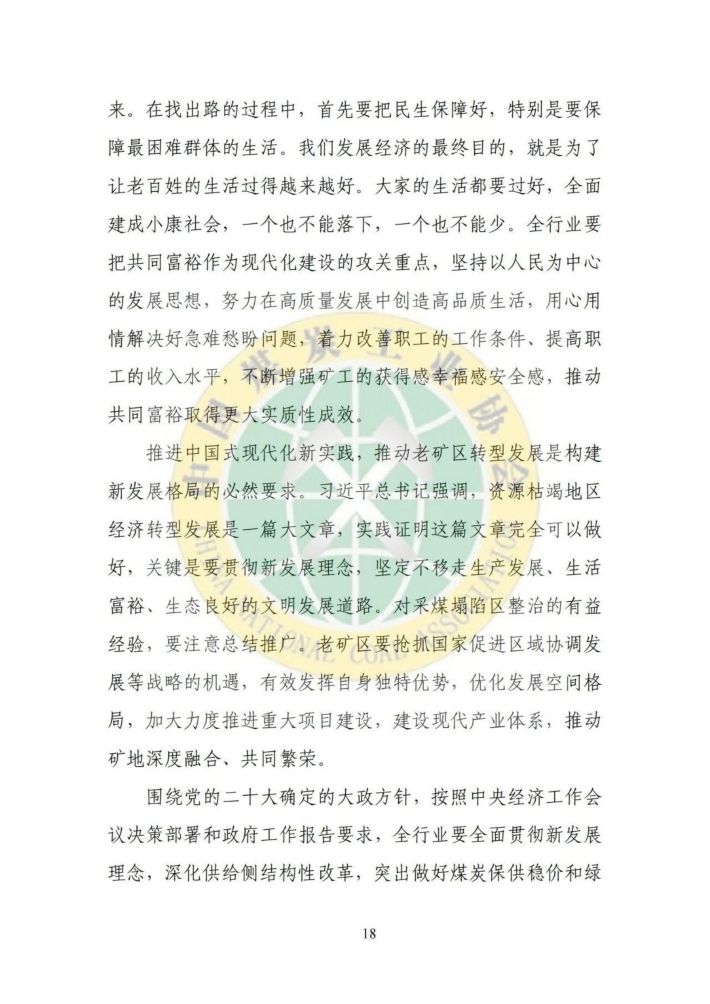 来。在找出路的过程中，首先要把民生保障好，特别是要保障最困难群体的生活。我们发展经济的最终目的，就是为了让老百姓的生活过得越来越好。大家的生活都要过好，全面建成小康社会，一个也不能落下，一个也不能少。全行业要把共同富裕作为现代化建设的攻关重点，坚持以人民为中心的发展思想，努力在高质量发展中创造高品质生活，用心用情解决好急难愁盼问题，着力改善职工的工作条件、提高职工的收入水平，不断增强矿工的获得感幸福感安全感，推动共同富裕取得更大实质性成效。

推进中国式现代化新实践，推动老矿区转型发展是构建新发展格局的必然要求。习近平总书记强调，资源枯竭地区经济转型发展是一篇大文章，实践证明这篇文章完全可以做好，关键是要贯彻新发展理念，坚定不移走生产发展、生活富裕、生态良好的文明发展道路。对采煤塌陷区整治的有益经验，要注意总结推广。老矿区要抢抓国家促进区域协调发展等战略的机遇，有效发挥自身独特优势，优化发展空间格局，加大力度推进重大项目建设，建设现代产业体系，推动矿地深度融合、共同繁荣。

围绕党的二十大确定的大政方针，按照中央经济工作会议决策部署和政府工作报告要求，全行业要全面贯彻新发展理念，深化供给侧结构性改革，突出做好煤炭保供稳价和绿

18